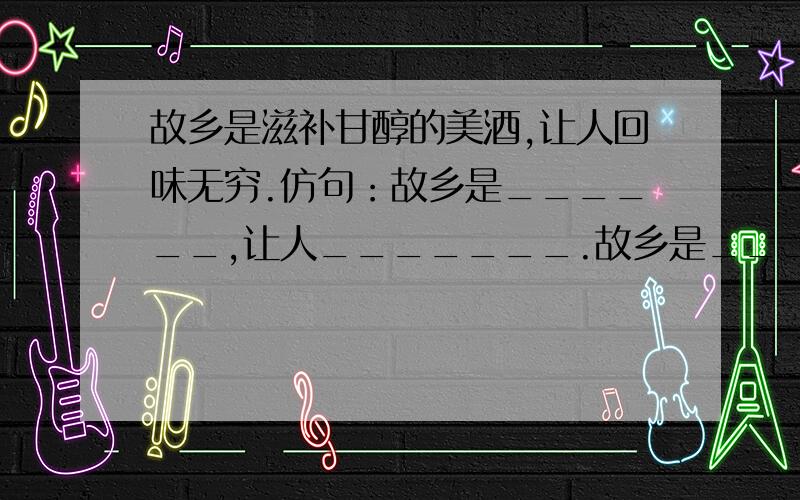 故乡是滋补甘醇的美酒,让人回味无穷.仿句：故乡是______,让人________.故乡是_